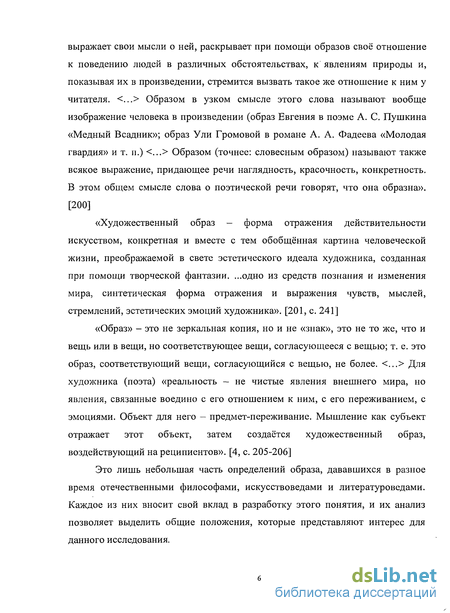 выражает свои мысли о ней, раскрывает при помощи образов своё отношение к поведению людей в различных обстоятельствах, к явлениям природы и, показывая их в произведении, стремится вызвать такое же отношение к ним у читателя. <…> Образом в узком смысле этого слова называют вообще изображение человека в произведении (образ Евгения в поэме А. С. Пушкина «Медный Всадник»; образ Ули Громовой в романе А. А. Фадеева «Молодая гвардия» и т. п.) <…> Образом (точнее: словесным образом) называют также всякое выражение, придающее речи наглядность, красочность, конкретность. В этом общем смысле слова о поэтической речи говорят, что она образна». [200]

«Художественный образ – форма отражения действительности искусством, конкретная и вместе с тем обобщённая картина человеческой жизни, преображаемой в свете эстетического идеала художника, созданная при помощи творческой фантазии. ...одно из средств познания и изменения мира, синтетическая форма отражения и выражения чувств, мыслей, стремлений, эстетических эмоций художника». [201, с. 241]

«Образ» – это не зеркальная копия, но и не «знак», это не то же, что и вещь или в вещи, но соответствующее вещи, согласующееся с вещью; т. е. это образ, соответствующий вещи, согласующийся с вещью, не более. <…> Для художника (поэта) «реальность – не чистые явления внешнего мира, но явления, связанные воедино с его отношением к ним, с его переживанием, с эмоциями. Объект для него – предмет-переживание. Мышление как субъект отражает этот объект, затем создаётся художественный образ, воздействующий на реципиентов». [4, с. 205-206]

Это лишь небольшая часть определений образа, дававшихся в разное время отечественными философами, искусствоведами и литературоведами. Каждое из них вносит свой вклад в разработку этого понятия, и их анализ позволяет выделить общие положения, которые представляют интерес для данного исследования.

6

dsLib.net
библиотека диссертаций